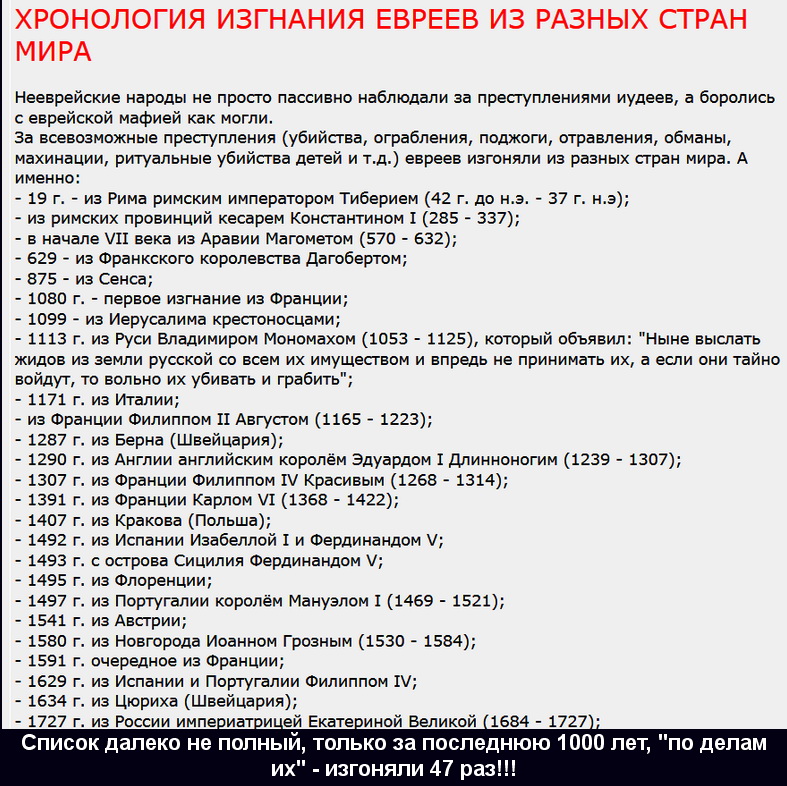 ХРОНОЛОГИЯ ИЗГНАНИЯ ЕВРЕЕВ ИЗ РАЗНЫХ СТРАН МИРА

Нееврейские народы не просто пассивно наблюдали за преступлениями иудеев, а боролись с еврейской мафией как могли.
За всевозможные преступления (убийства, ограбления, поджоги, отравления, обманы, махинации, ритуальные убийства детей и т.д.) евреев изгоняли из разных стран мира. А именно:
- 19 г. - из Рима римским императором Тиберием (42 г. до н.э. - 37 г. н.э);
- из римских провинций кесарем Константином I (285 - 337);
- в начале VII века из Аравии Магометом (570 - 632);
- 629 - из Франкского королевства Дагобертом;
- 875 - из Сенса;
- 1080 г. - первое изгнание из Франции;
- 1099 - из Иерусалима крестоносцами;
- 1113 г. из Руси Владимиром Мономахом (1053 - 1125), который объявил: "Ныне выслать жидов из земли русской со всем их имуществом и впредь не принимать их, а если они тайно войдут, то вольно их убивать и грабить";
- 1171 г. из Италии;
- из Франции Филиппом II Августом (1165 - 1223);
- 1287 г. из Берна (Швейцария);
- 1290 г. из Англии английским королём Эдуардом I Длинноногим (1239 - 1307);
- 1307 г. из Франции Филиппом IV Красивым (1268 - 1314);
- 1391 г. из Франции Карлом VI (1368 - 1422);
- 1407 г. из Кракова (Польша);
- 1492 г. из Испании Изабеллой I и Фердинандом V;
- 1493 г. с острова Сицилия Фердинандом V;
- 1495 г. из Флоренции;
- 1497 г. из Португалии королём Мануэлом I (1469 - 1521);
- 1541 г. из Австрии;
- 1580 г. из Новгорода Иоанном Грозным (1530 - 1584);
- 1591 г. очередное из Франции;
- 1629 г. из Испании и Португалии Филиппом IV;
- 1634 г. из Цюриха (Швейцария);
- 1727 г. из России императрицей Екатериной Великой (1684 - 1727);

Список далеко не полный, только за последнюю 1000 лет, "по делам их" - изгоняли 47 раз!!!